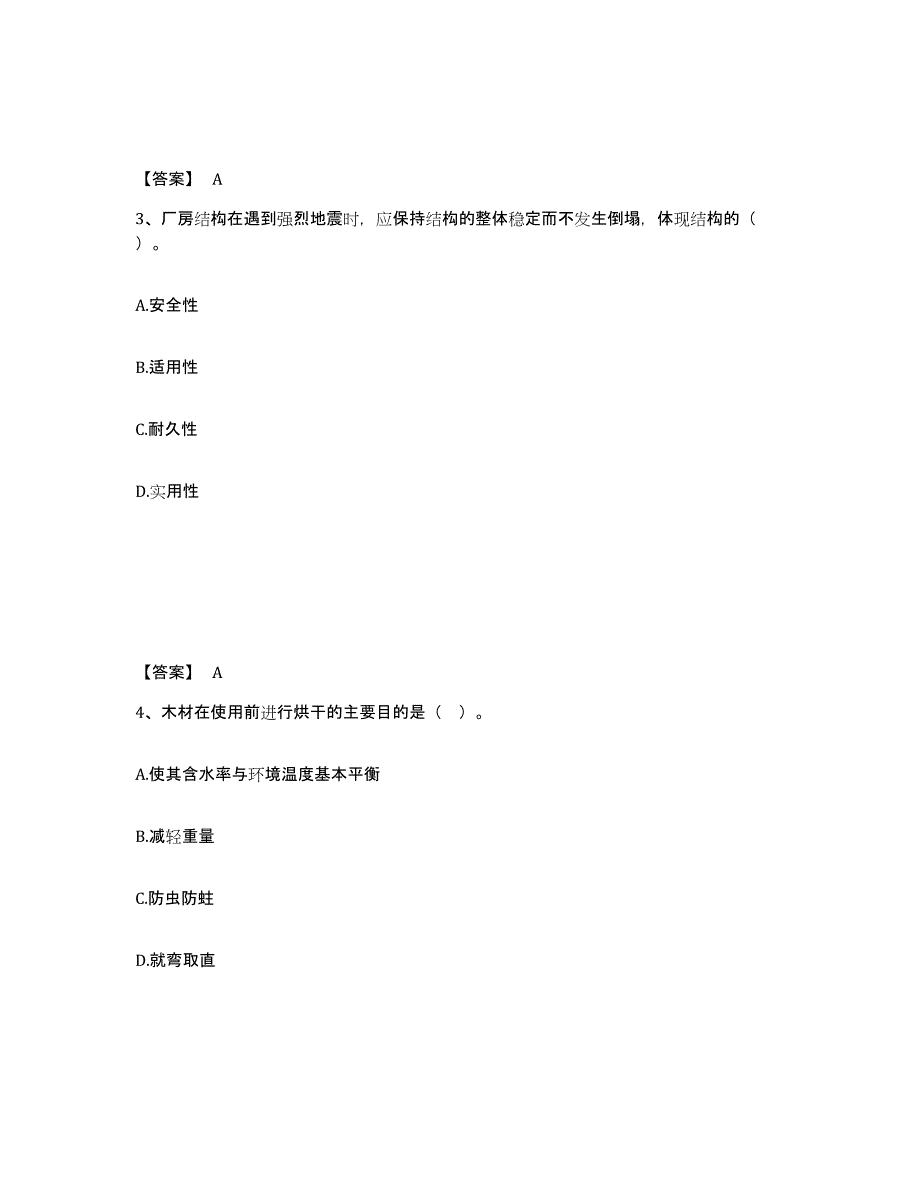 【答案】 A

3、厂房结构在遇到强烈地震时，应保持结构的整体稳定而不发生倒塌，体现结构的（ ）。

A.安全性

B.适用性

C.耐久性

D.实用性

【答案】 A

4、木材在使用前进行烘干的主要目的是（ ）。

A.使其含水率与环境温度基本平衡

B.减轻重量

C.防虫防蛀

D.就弯取直